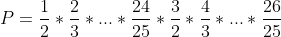 $P = \frac{1}{2} * \frac{2}{3} * ... * \frac{24}{25} * \frac{3}{2} * \frac{4}{3} * ... * \frac{26}{25}$